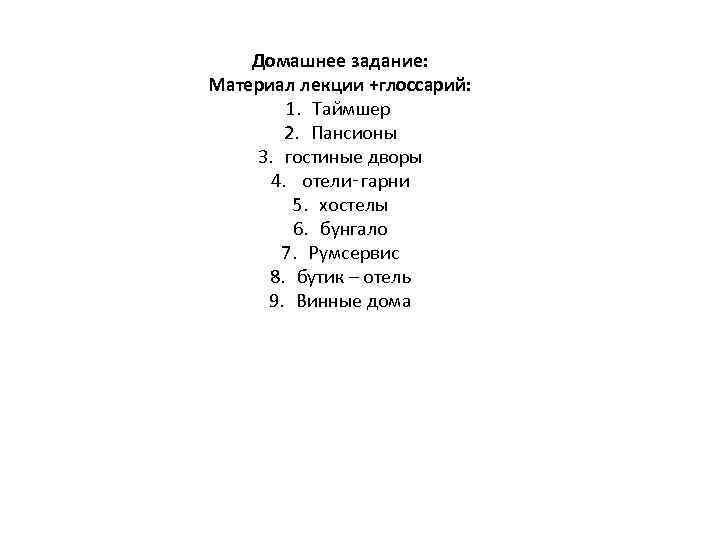 Домашнее задание:
Материал лекции +глоссарий:

1. Таймшер
2. Пансионы
3. гостиные дворы
4. отели-гарни
5. хостелы
6. бунгало
7. Румсервис
8. бутик – отель
9. Винные дома